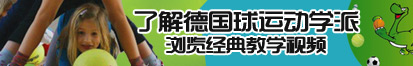 了解德国球运动学派
浏览经典教学视频